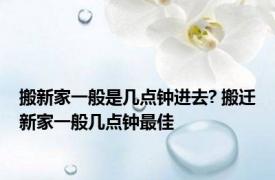 搬新家一般是几点钟进去? 搬迁新家一般几点钟最佳